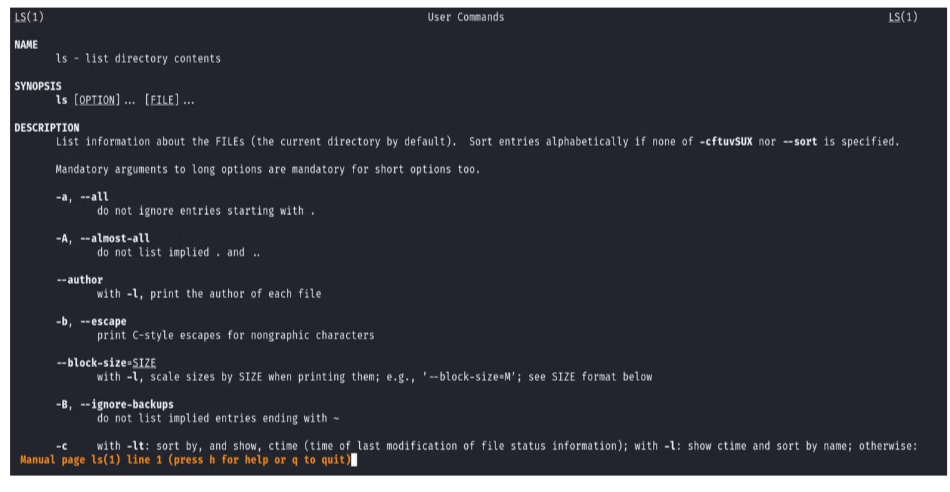 LS(1) User Commands LS(1)

NAME
ls - list directory contents

SYNOPSIS
ls [OPTION]... [FILE]...

DESCRIPTION
List information about the FILEs (the current directory by default). Sort entries alphabetically if none of -cftuvSUX nor --sort is specified.

Mandatory arguments to long options are mandatory for short options too.

-a, --all
do not ignore entries starting with .

-A, --almost-all
do not list implied . and ..

--author
with -l, print the author of each file

-b, --escape
print C-style escapes for nongraphic characters

--block-size=SIZE
with -l, scale sizes by SIZE when printing them; e.g., '--block-size=M'; see SIZE format below

-B, --ignore-backups
do not list implied entries ending with ~

-c with -lt: sort by, and show, ctime (time of last modification of file status information); with -l: show ctime and sort by name; otherwise:
Manual page ls(1) line 1 (press h for help or q to quit)